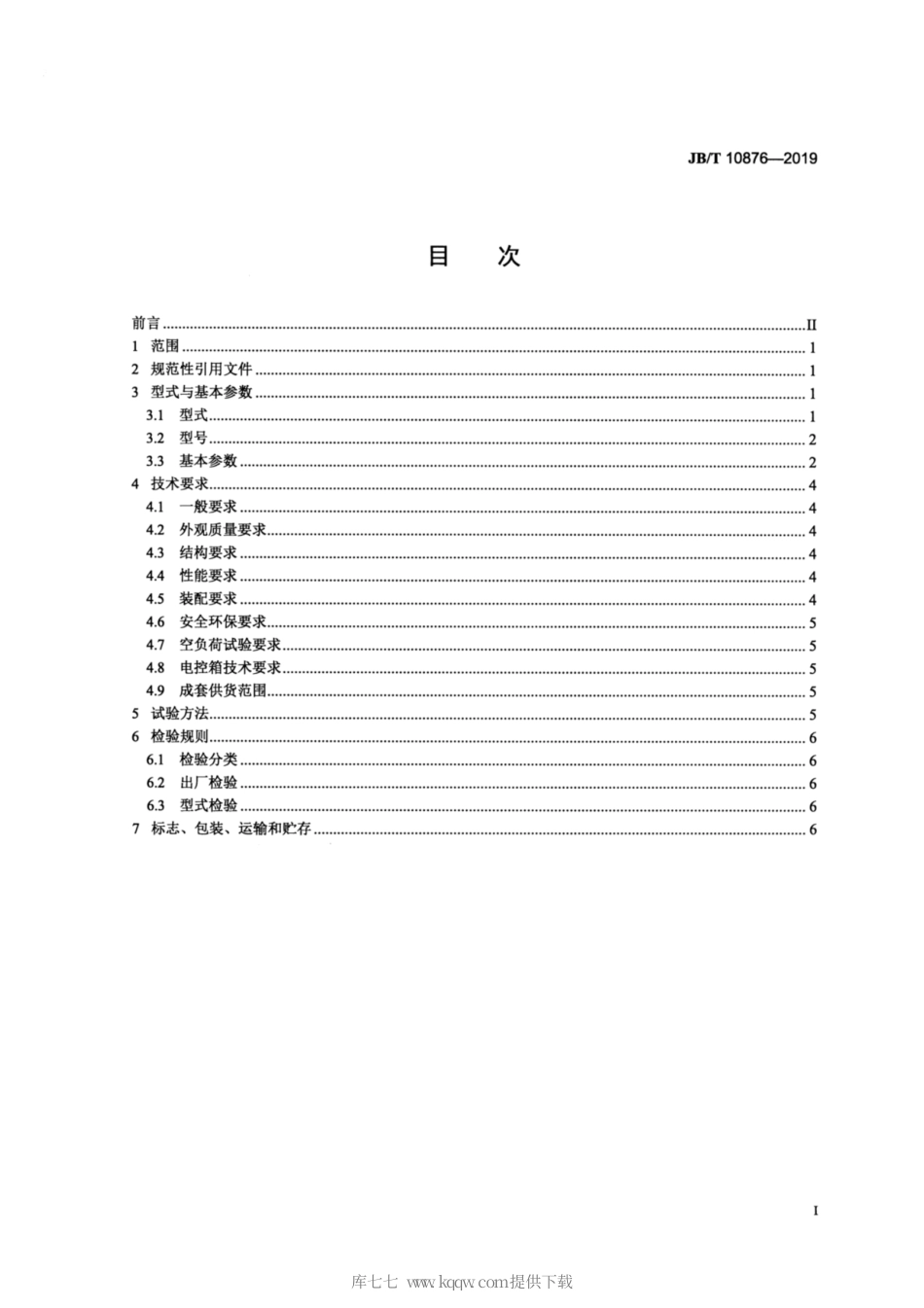 JB/T 10876—2019

目　次

前言 ........ II
1 范围 ........ 1
2 规范性引用文件 ........ 1
3 型式与基本参数 ........ 1
3.1 型式 ........ 1
3.2 型号 ........ 2
3.3 基本参数 ........ 2
4 技术要求 ........ 4
4.1 一般要求 ........ 4
4.2 外观质量要求 ........ 4
4.3 结构要求 ........ 4
4.4 性能要求 ........ 4
4.5 装配要求 ........ 4
4.6 安全环保要求 ........ 5
4.7 空负荷试验要求 ........ 5
4.8 电控箱技术要求 ........ 5
4.9 成套供货范围 ........ 5
5 试验方法 ........ 5
6 检验规则 ........ 6
6.1 检验分类 ........ 6
6.2 出厂检验 ........ 6
6.3 型式检验 ........ 6
7 标志、包装、运输和贮存 ........ 6

I

库七七 www.kqqw.com提供下载